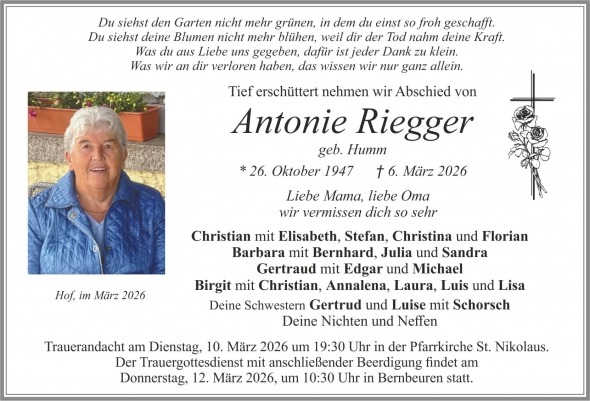 Du siehst den Garten nicht mehr grünen, in dem du einst so froh geschafft.
Du siehst deine Blumen nicht mehr blühen, weil dir der Tod nahm deine Kraft.
Was du aus Liebe uns gegeben, dafür ist jeder Dank zu klein.
Was wir an dir verloren haben, das wissen wir nur ganz allein.

Tief erschüttert nehmen wir Abschied von

Antonie Riegger
geb. Humm

* 26. Oktober 1947 † 6. März 2026

Liebe Mama, liebe Oma
wir vermissen dich so sehr

Christian mit Elisabeth, Stefan, Christina und Florian
Barbara mit Bernhard, Julia und Sandra
Gertraud mit Edgar und Michael
Birgit mit Christian, Annalena, Laura, Luis und Lisa
Deine Schwestern Gertrud und Luise mit Schorsch
Deine Nichten und Neffen

Hof, im März 2026

Trauerandacht am Dienstag, 10. März 2026 um 19:30 Uhr in der Pfarrkirche St. Nikolaus.
Der Trauergottesdienst mit anschließender Beerdigung findet am
Donnerstag, 12. März 2026, um 10:30 Uhr in Bernbeuren statt.